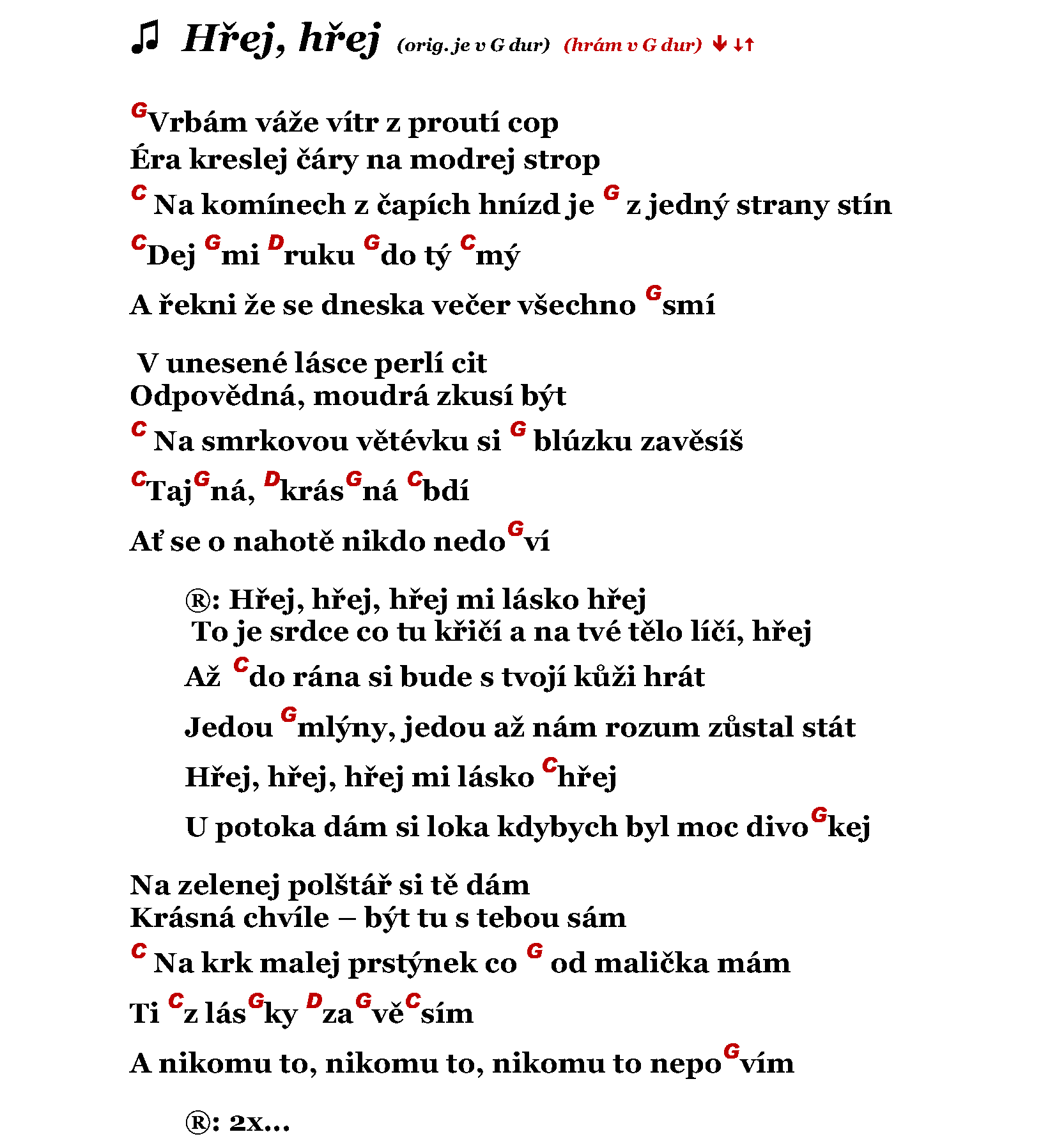 ♫ Hřej, hřej (orig. je v G dur) (hrám v G dur) ↓ ↓↑

G Vrbám váže vítr z proutí cop
Éra kreslej čáry na modrej strop
C Na komínech z čapích hnízd je G z jedný strany stín
C Dej G mi D ruku G do tý C mý
A řekni že se dneska večer všechno G smí

V unesené lásce perlí cit
Odpovědná, moudrá zkusí být
C Na smrkovou větévku si G blúzku zavěsíš
C Taj G ná, D krás G ná C bdí
Ať se o nahotě nikdo nedo G ví

®: Hřej, hřej, hřej mi lásko hřej
To je srdce co tu křičí a na tvé tělo líčí, hřej
Až C do rána si bude s tvojí kůži hrát
Jedou G mlýny, jedou až nám rozum zůstal stát
Hřej, hřej, hřej mi lásko C hřej
U potoka dám si loka kdybych byl moc divo G kej

Na zelenej polštář si tě dám
Krásná chvíle – být tu s tebou sám
C Na krk malej prstýnek co G od malička mám
Ti C z lás G ky D za G vě C sím
A nikomu to, nikomu to, nikomu to nepo G vím

®: 2x...